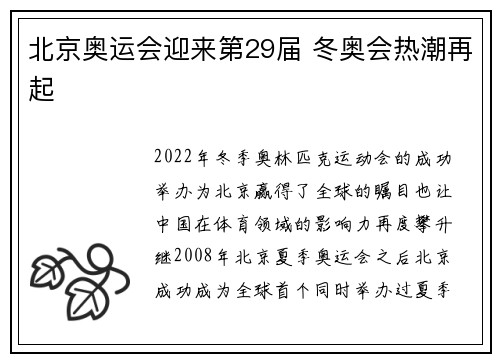 北京奥运会迎来第29届 冬奥会热潮再起

2022年冬季奥林匹克运动会的成功举办为北京赢得了全球的瞩目也让中国在体育领域的影响力再度攀升继2008年北京夏季奥运会之后北京成功成为全球首个同时举办过夏季